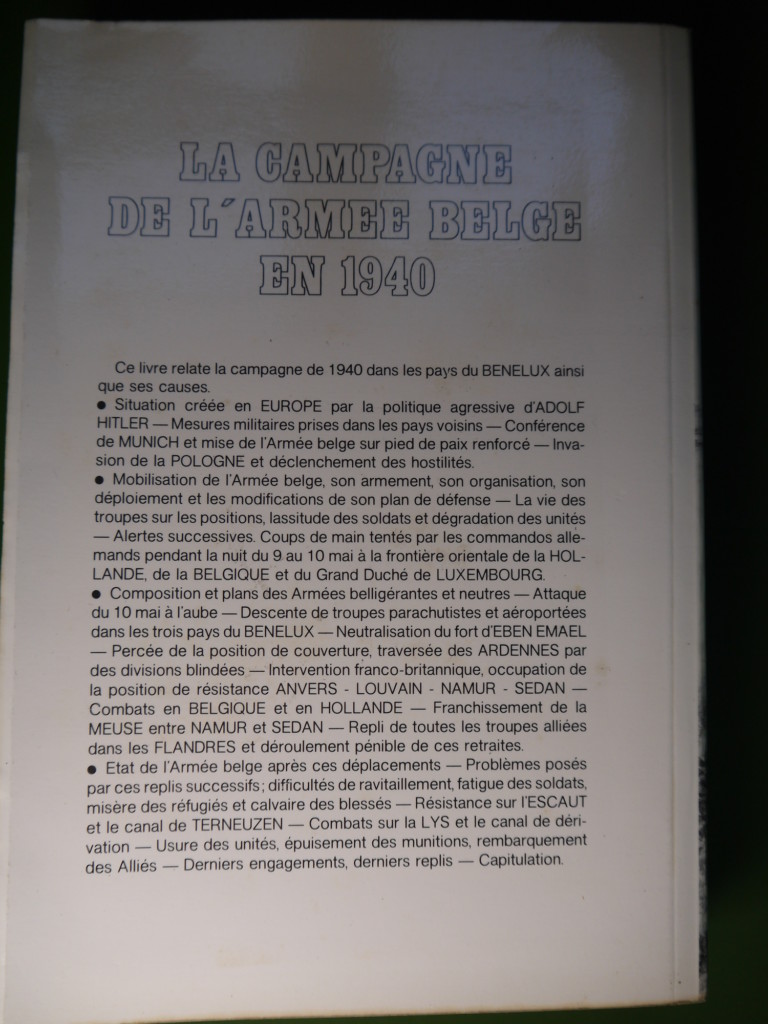 LA CAMPAGNE DE L'ARMEE BELGE EN 1940

Ce livre relate la campagne de 1940 dans les pays du BENELUX ainsi que ses causes.

● Situation créée en EUROPE par la politique agressive d'ADOLF HITLER — Mesures militaires prises dans les pays voisins — Conférence de MUNICH et mise de l'Armée belge sur pied de paix renforcé — Invasion de la POLOGNE et déclenchement des hostilités.

● Mobilisation de l'Armée belge, son armement, son organisation, son déploiement et les modifications de son plan de défense — La vie des troupes sur les positions, lassitude des soldats et dégradation des unités — Alertes successives. Coups de main tentés par les commandos allemands pendant la nuit du 9 au 10 mai à la frontière orientale de la HOLLANDE, de la BELGIQUE et du Grand Duché de LUXEMBOURG.

● Composition et plans des Armées belligérantes et neutres — Attaque du 10 mai à l'aube — Descente de troupes parachutistes et aéroportées dans les trois pays du BENELUX — Neutralisation du fort d'EBEN EMAEL — Percée de la position de couverture, traversée des ARDENNES par des divisions blindées — Intervention franco-britannique, occupation de la position de résistance ANVERS - LOUVAIN - NAMUR - SEDAN — Combats en BELGIQUE et en HOLLANDE — Franchissement de la MEUSE entre NAMUR et SEDAN — Repli de toutes les troupes alliées dans les FLANDRES et déroulement pénible de ces retraites.

● Etat de l'Armée belge après ces déplacements — Problèmes posés par ces replis successifs; difficultés de ravitaillement, fatigue des soldats, misère des réfugiés et calvaire des blessés — Résistance sur l'ESCAUT et le canal de TERNEUZEN — Combats sur la LYS et le canal de dérivation — Usure des unités, épuisement des munitions, rembarquement des Alliés — Derniers engagements, derniers replis — Capitulation.